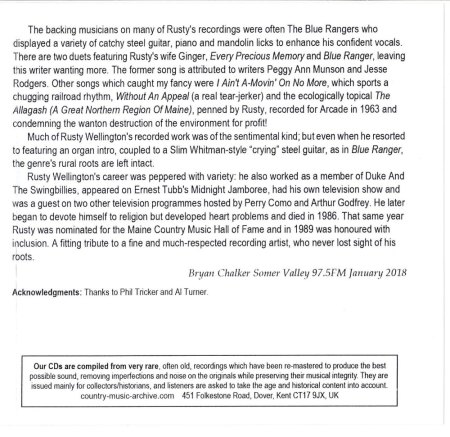 The backing musicians on many of Rusty's recordings were often The Blue Rangers who displayed a variety of catchy steel guitar, piano and mandolin licks to enhance his confident vocals. There are two duets featuring Rusty's wife Ginger, Every Precious Memory and Blue Ranger, leaving this writer wanting more. The former song is attributed to writers Peggy Ann Munson and Jesse Rodgers. Other songs which caught my fancy were I Ain't A-Movin' On No More, which sports a chugging railroad rhythm, Without An Appeal (a real tear-jerker) and the ecologically topical The Allagash (A Great Northern Region Of Maine), penned by Rusty, recorded for Arcade in 1963 and condemning the wanton destruction of the environment for profit!

Much of Rusty Wellington's recorded work was of the sentimental kind; but even when he resorted to featuring an organ intro, coupled to a Slim Whitman-style "crying" steel guitar, as in Blue Ranger, the genre's rural roots are left intact.

Rusty Wellington's career was peppered with variety: he also worked as a member of Duke And The Swingbillies, appeared on Ernest Tubb's Midnight Jamboree, had his own television show and was a guest on two other television programmes hosted by Perry Como and Arthur Godfrey. He later began to devote himself to religion but developed heart problems and died in 1986. That same year Rusty was nominated for the Maine Country Music Hall of Fame and in 1989 was honoured with inclusion. A fitting tribute to a fine and much-respected recording artist, who never lost sight of his roots.

Bryan Chalker Somer Valley 97.5FM January 2018

Acknowledgments: Thanks to Phil Tricker and Al Turner.

Our CDs are compiled from very rare, often old, recordings which have been re-mastered to produce the best possible sound, removing imperfections and noise on the originals while preserving their musical integrity. They are issued mainly for collectors/historians, and listeners are asked to take the age and historical content into account.
country-music-archive.com 451 Folkestone Road, Dover, Kent CT17 9JX, UK